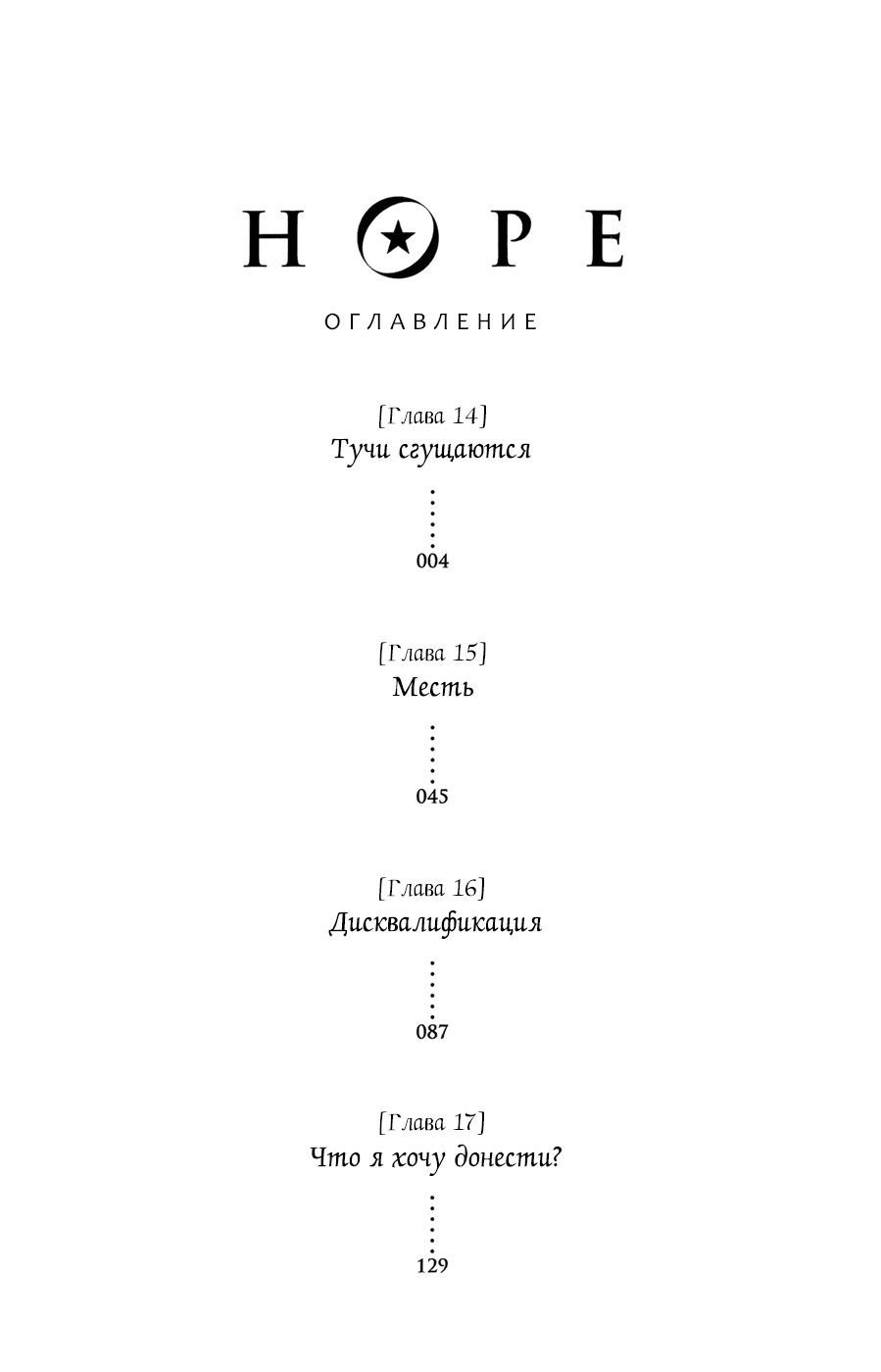 HOPE

ОГЛАВЛЕНИЕ

[Глава 14]
Тучи сгущаются

004

[Глава 15]
Месть

045

[Глава 16]
Дисквалификация

087

[Глава 17]
Что я хочу донести?

129